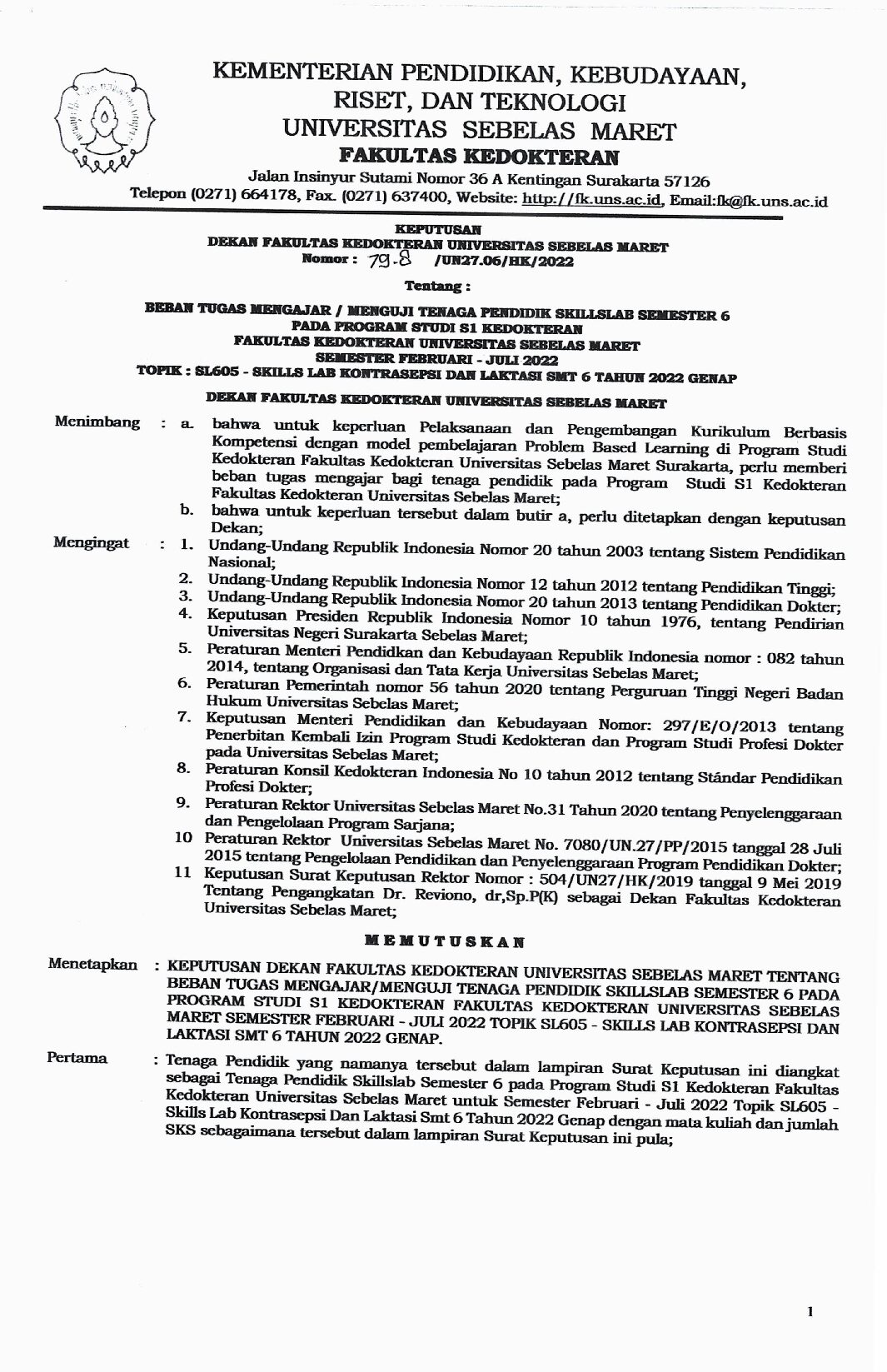 KEMENTERIAN PENDIDIKAN, KEBUDAYAAN, RISET, DAN TEKNOLOGI
UNIVERSITAS SEBELAS MARET
FAKULTAS KEDOKTERAN
Jalan Insinyur Sutami Nomor 36 A Kentingan Surakarta 57126
Telepon (0271) 664178, Fax. (0271) 637400, Website: http://fk.uns.ac.id, Email:fk@fk.uns.ac.id

KEPUTUSAN
DEKAN FAKULTAS KEDOKTERAN UNIVERSITAS SEBELAS MARET
Nomor : 79.8 /UN27.06/HK/2022

Tentang :

BEBAN TUGAS MENGAJAR / MENGUJI TENAGA PENDIDIK SKILLSLAB SEMESTER 6
PADA PROGRAM STUDI S1 KEDOKTERAN
FAKULTAS KEDOKTERAN UNIVERSITAS SEBELAS MARET
SEMESTER FEBRUARI - JULI 2022
TOPIK : SL605 - SKILLS LAB KONTRASEPSI DAN LAKTASI SMT 6 TAHUN 2022 GENAP

DEKAN FAKULTAS KEDOKTERAN UNIVERSITAS SEBELAS MARET

Menimbang : a. bahwa untuk keperluan Pelaksanaan dan Pengembangan Kurikulum Berbasis Kompetensi dengan model pembelajaran Problem Based Learning di Program Studi Kedokteran Fakultas Kedokteran Universitas Sebelas Maret Surakarta, perlu memberi beban tugas mengajar bagi tenaga pendidik pada Program Studi S1 Kedokteran Fakultas Kedokteran Universitas Sebelas Maret;
b. bahwa untuk keperluan tersebut dalam butir a, perlu ditetapkan dengan keputusan Dekan;

Mengingat : 1. Undang-Undang Republik Indonesia Nomor 20 tahun 2003 tentang Sistem Pendidikan Nasional;
2. Undang-Undang Republik Indonesia Nomor 12 tahun 2012 tentang Pendidikan Tinggi;
3. Undang-Undang Republik Indonesia Nomor 20 tahun 2013 tentang Pendidikan Dokter;
4. Keputusan Presiden Republik Indonesia Nomor 10 tahun 1976, tentang Pendirian Universitas Negeri Surakarta Sebelas Maret;
5. Peraturan Menteri Pendidkan dan Kebudayaan Republik Indonesia nomor : 082 tahun 2014, tentang Organisasi dan Tata Kerja Universitas Sebelas Maret;
6. Peraturan Pemerintah nomor 56 tahun 2020 tentang Perguruan Tinggi Negeri Badan Hukum Universitas Sebelas Maret;
7. Keputusan Menteri Pendidikan dan Kebudayaan Nomor: 297/E/O/2013 tentang Penerbitan Kembali Izin Program Studi Kedokteran dan Program Studi Profesi Dokter pada Universitas Sebelas Maret;
8. Peraturan Konsil Kedokteran Indonesia No 10 tahun 2012 tentang Stándar Pendidikan Profesi Dokter;
9. Peraturan Rektor Universitas Sebelas Maret No.31 Tahun 2020 tentang Penyelenggaraan dan Pengelolaan Program Sarjana;
10 Peraturan Rektor Universitas Sebelas Maret No. 7080/UN.27/PP/2015 tanggal 28 Juli 2015 tentang Pengelolaan Pendidikan dan Penyelenggaraan Program Pendidikan Dokter;
11 Keputusan Surat Keputusan Rektor Nomor : 504/UN27/HK/2019 tanggal 9 Mei 2019 Tentang Pengangkatan Dr. Reviono, dr,Sp.P(K) sebagai Dekan Fakultas Kedokteran Universitas Sebelas Maret;

MEMUTUSKAN

Menetapkan : KEPUTUSAN DEKAN FAKULTAS KEDOKTERAN UNIVERSITAS SEBELAS MARET TENTANG BEBAN TUGAS MENGAJAR/MENGUJI TENAGA PENDIDIK SKILLSLAB SEMESTER 6 PADA PROGRAM STUDI S1 KEDOKTERAN FAKULTAS KEDOKTERAN UNIVERSITAS SEBELAS MARET SEMESTER FEBRUARI - JULI 2022 TOPIK SL605 - SKILLS LAB KONTRASEPSI DAN LAKTASI SMT 6 TAHUN 2022 GENAP.

Pertama : Tenaga Pendidik yang namanya tersebut dalam lampiran Surat Keputusan ini diangkat sebagai Tenaga Pendidik Skillslab Semester 6 pada Program Studi S1 Kedokteran Fakultas Kedokteran Universitas Sebelas Maret untuk Semester Februari - Juli 2022 Topik SL605 - Skills Lab Kontrasepsi Dan Laktasi Smt 6 Tahun 2022 Genap dengan mata kuliah dan jumlah SKS sebagaimana tersebut dalam lampiran Surat Keputusan ini pula;

1